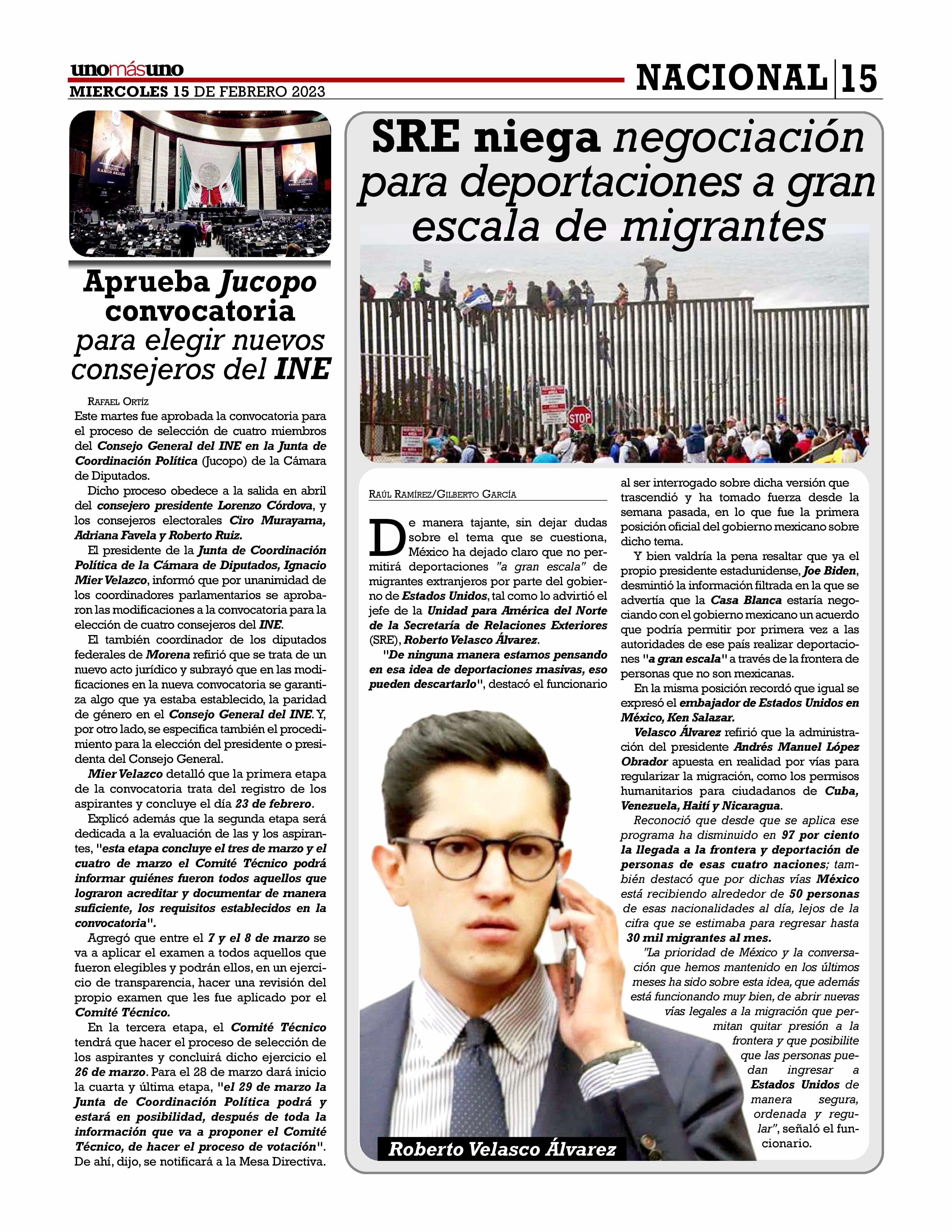 unomásuno
MIERCOLES 15 DE FEBRERO 2023

NACIONAL 15

Aprueba Jucopo convocatoria para elegir nuevos consejeros del INE

RAFAEL ORTÍZ
Este martes fue aprobada la convocatoria para el proceso de selección de cuatro miembros del Consejo General del INE en la Junta de Coordinación Política (Jucopo) de la Cámara de Diputados.

Dicho proceso obedece a la salida en abril del consejero presidente Lorenzo Córdova, y los consejeros electorales Ciro Murayama, Adriana Favela y Roberto Ruiz.

El presidente de la Junta de Coordinación Política de la Cámara de Diputados, Ignacio Mier Velazco, informó que por unanimidad de los coordinadores parlamentarios se aprobaron las modificaciones a la convocatoria para la elección de cuatro consejeros del INE.

El también coordinador de los diputados federales de Morena refirió que se trata de un nuevo acto jurídico y subrayó que en las modificaciones en la nueva convocatoria se garantiza algo que ya estaba establecido, la paridad de género en el Consejo General del INE. Y, por otro lado, se especifica también el procedimiento para la elección del presidente o presidenta del Consejo General.

Mier Velazco detalló que la primera etapa de la convocatoria trata del registro de los aspirantes y concluye el día 23 de febrero.

Explicó además que la segunda etapa será dedicada a la evaluación de las y los aspirantes, "esta etapa concluye el tres de marzo y el cuatro de marzo el Comité Técnico podrá informar quiénes fueron todos aquellos que lograron acreditar y documentar de manera suficiente, los requisitos establecidos en la convocatoria".

Agregó que entre el 7 y el 8 de marzo se va a aplicar el examen a todos aquellos que fueron elegibles y podrán ellos, en un ejercicio de transparencia, hacer una revisión del propio examen que les fue aplicado por el Comité Técnico.

En la tercera etapa, el Comité Técnico tendrá que hacer el proceso de selección de los aspirantes y concluirá dicho ejercicio el 26 de marzo. Para el 28 de marzo dará inicio la cuarta y última etapa, "el 29 de marzo la Junta de Coordinación Política podrá y estará en posibilidad, después de toda la información que va a proponer el Comité Técnico, de hacer el proceso de votación". De ahí, dijo, se notificará a la Mesa Directiva.

SRE niega negociación para deportaciones a gran escala de migrantes

STOP

RAÚL RAMÍREZ/GILBERTO GARCÍA

De manera tajante, sin dejar dudas sobre el tema que se cuestiona, México ha dejado claro que no permitirá deportaciones "a gran escala" de migrantes extranjeros por parte del gobierno de Estados Unidos, tal como lo advirtió el jefe de la Unidad para América del Norte de la Secretaría de Relaciones Exteriores (SRE), Roberto Velasco Álvarez.

"De ninguna manera estamos pensando en esa idea de deportaciones masivas, eso pueden descartarlo", destacó el funcionario al ser interrogado sobre dicha versión que trascendió y ha tomado fuerza desde la semana pasada, en lo que fue la primera posición oficial del gobierno mexicano sobre dicho tema.

Y bien valdría la pena resaltar que ya el propio presidente estadunidense, Joe Biden, desmintió la información filtrada en la que se advertía que la Casa Blanca estaría negociando con el gobierno mexicano un acuerdo que podría permitir por primera vez a las autoridades de ese país realizar deportaciones "a gran escala" a través de la frontera de personas que no son mexicanas.

En la misma posición recordó que igual se expresó el embajador de Estados Unidos en México, Ken Salazar.

Velasco Álvarez refirió que la administración del presidente Andrés Manuel López Obrador apuesta en realidad por vías para regularizar la migración, como los permisos humanitarios para ciudadanos de Cuba, Venezuela, Haití y Nicaragua.

Reconoció que desde que se aplica ese programa ha disminuido en 97 por ciento la llegada a la frontera y deportación de personas de esas cuatro naciones; también destacó que por dichas vías México está recibiendo alrededor de 50 personas de esas nacionalidades al día, lejos de la cifra que se estimaba para regresar hasta 30 mil migrantes al mes.

"La prioridad de México y la conversación que hemos mantenido en los últimos meses ha sido sobre esta idea, que además está funcionando muy bien, de abrir nuevas vías legales a la migración que permitan quitar presión a la frontera y que posibilite que las personas puedan ingresar a Estados Unidos de manera segura, ordenada y regular", señaló el funcionario.

Roberto Velasco Álvarez